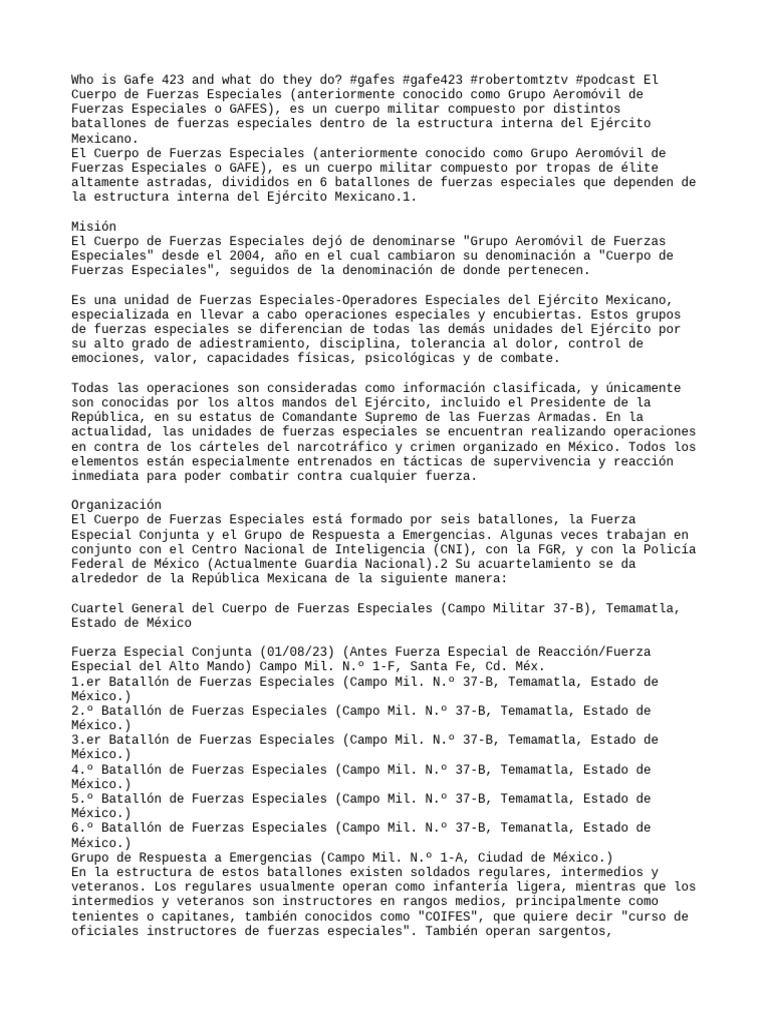 Who is Gafe 423 and what do they do? #gafes #gafe423 #robertomtztv #podcast El Cuerpo de Fuerzas Especiales (anteriormente conocido como Grupo Aeromóvil de Fuerzas Especiales o GAFES), es un cuerpo militar compuesto por distintos batallones de fuerzas especiales dentro de la estructura interna del Ejército Mexicano.
El Cuerpo de Fuerzas Especiales (anteriormente conocido como Grupo Aeromóvil de Fuerzas Especiales o GAFE), es un cuerpo militar compuesto por tropas de élite altamente astradas, divididos en 6 batallones de fuerzas especiales que dependen de la estructura interna del Ejército Mexicano.1.

Misión
El Cuerpo de Fuerzas Especiales dejó de denominarse "Grupo Aeromóvil de Fuerzas Especiales" desde el 2004, año en el cual cambiaron su denominación a "Cuerpo de Fuerzas Especiales", seguidos de la denominación de donde pertenecen.

Es una unidad de Fuerzas Especiales-Operadores Especiales del Ejército Mexicano, especializada en llevar a cabo operaciones especiales y encubiertas. Estos grupos de fuerzas especiales se diferencian de todas las demás unidades del Ejército por su alto grado de adiestramiento, disciplina, tolerancia al dolor, control de emociones, valor, capacidades físicas, psicológicas y de combate.

Todas las operaciones son consideradas como información clasificada, y únicamente son conocidas por los altos mandos del Ejército, incluido el Presidente de la República, en su estatus de Comandante Supremo de las Fuerzas Armadas. En la actualidad, las unidades de fuerzas especiales se encuentran realizando operaciones en contra de los cárteles del narcotráfico y crimen organizado en México. Todos los elementos están especialmente entrenados en tácticas de supervivencia y reacción inmediata para poder combatir contra cualquier fuerza.

Organización
El Cuerpo de Fuerzas Especiales está formado por seis batallones, la Fuerza Especial Conjunta y el Grupo de Respuesta a Emergencias. Algunas veces trabajan en conjunto con el Centro Nacional de Inteligencia (CNI), con la FGR, y con la Policía Federal de México (Actualmente Guardia Nacional).2 Su acuartelamiento se da alrededor de la República Mexicana de la siguiente manera:

Cuartel General del Cuerpo de Fuerzas Especiales (Campo Militar 37-B), Temamatla, Estado de México

Fuerza Especial Conjunta (01/08/23) (Antes Fuerza Especial de Reacción/Fuerza Especial del Alto Mando) Campo Mil. N.º 1-F, Santa Fe, Cd. Méx.
1.er Batallón de Fuerzas Especiales (Campo Mil. N.º 37-B, Temamatla, Estado de México.)
2.º Batallón de Fuerzas Especiales (Campo Mil. N.º 37-B, Temamatla, Estado de México.)
3.er Batallón de Fuerzas Especiales (Campo Mil. N.º 37-B, Temamatla, Estado de México.)
4.º Batallón de Fuerzas Especiales (Campo Mil. N.º 37-B, Temamatla, Estado de México.)
5.º Batallón de Fuerzas Especiales (Campo Mil. N.º 37-B, Temamatla, Estado de México.)
6.º Batallón de Fuerzas Especiales (Campo Mil. N.º 37-B, Temanatla, Estado de México.)
Grupo de Respuesta a Emergencias (Campo Mil. N.º 1-A, Ciudad de México.)
En la estructura de estos batallones existen soldados regulares, intermedios y veteranos. Los regulares usualmente operan como infantería ligera, mientras que los intermedios y veteranos son instructores en rangos medios, principalmente como tenientes o capitanes, también conocidos como "COIFES", que quiere decir "curso de oficiales instructores de fuerzas especiales". También operan sargentos,